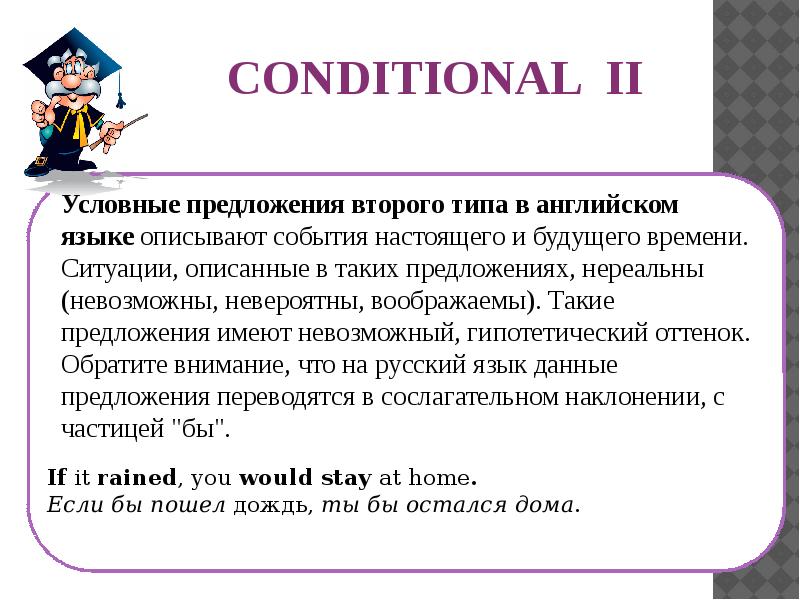 CONDITIONAL II

Условные предложения второго типа в английском языке описывают события настоящего и будущего времени. Ситуации, описанные в таких предложениях, нереальны (невозможны, невероятны, воображаемы). Такие предложения имеют невозможный, гипотетический оттенок. Обратите внимание, что на русский язык данные предложения переводятся в сослагательном наклонении, с частицей "бы".

If it rained, you would stay at home.
Если бы пошел дождь, ты бы остался дома.